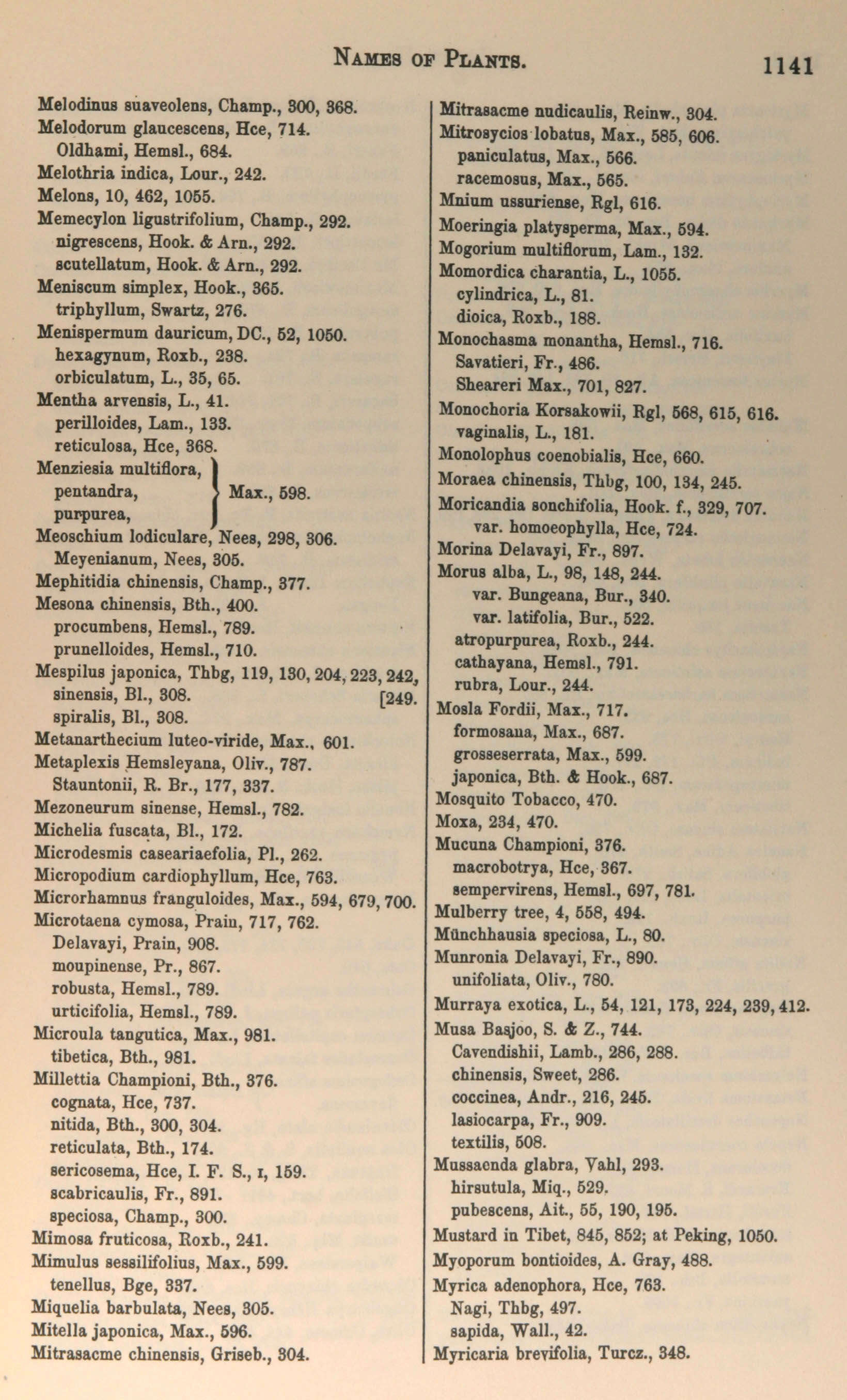 NAMES OF PLANTS. 1141

Melodinus suaveolens, Champ., 300, 368.
Melodorum glaucescens, Hce, 714.
Oldhami, Hemsl., 684.
Melothria indica, Lour., 242.
Melons, 10, 462, 1055.
Memecylon ligustrifolium, Champ., 292.
nigrescens, Hook. & Arn., 292.
scutellatum, Hook. & Arn., 292.
Meniscum simplex, Hook., 365.
triphyllum, Swartz, 276.
Menispermum dauricum, DC., 52, 1050.
hexagynum, Roxb., 238.
orbiculatum, L., 35, 65.
Mentha arvensis, L., 41.
perilloides, Lam., 133.
reticulosa, Hce, 368.
Menziesia multiflora, pentandra, purpurea, } Max., 598.
Meoschium lodiculare, Nees, 298, 306.
Meyenianum, Nees, 305.
Mephitidia chinensis, Champ., 377.
Mesona chinensis, Bth., 400.
procumbens, Hemsl., 789.
prunelloides, Hemsl., 710.
Mespilus japonica, Thbg, 119, 130, 204, 223, 242, [249.
sinensis, Bl., 308.
spiralis, Bl., 308.
Metanarthecium luteo-viride, Max., 601.
Metaplexis Hemsleyana, Oliv., 787.
Stauntonii, R. Br., 177, 337.
Mezoneurum sinense, Hemsl., 782.
Michelia fuscata, Bl., 172.
Microdesmis caseariaefolia, Pl., 262.
Micropodium cardiophyllum, Hce, 763.
Microrhamnus franguloides, Max., 594, 679, 700.
Microtaena cymosa, Prain, 717, 762.
Delavayi, Prain, 908.
moupinense, Pr., 867.
robusta, Hemsl., 789.
urticifolia, Hemsl., 789.
Microula tangutica, Max., 981.
tibetica, Bth., 981.
Millettia Championi, Bth., 376.
cognata, Hce, 737.
nitida, Bth., 300, 304.
reticulata, Bth., 174.
sericosema, Hce, I. F. S., I, 159.
scabricaulis, Fr., 891.
speciosa, Champ., 300.
Mimosa fruticosa, Roxb., 241.
Mimulus sessilifolius, Max., 599.
tenellus, Bge, 337.
Miquelia barbulata, Nees, 305.
Mitella japonica, Max., 596.
Mitrasacme chinensis, Griseb., 304.

Mitrasacme nudicaulis, Reinw., 304.
Mitrosycios lobatus, Max., 585, 606.
paniculatus, Max., 566.
racemosus, Max., 565.
Mnium ussuriense, Rgl, 616.
Moeringia platysperma, Max., 594.
Mogorium multiflorum, Lam., 132.
Momordica charantia, L., 1055.
cylindrica, L., 81.
dioica, Roxb., 188.
Monochasma monantha, Hemsl., 716.
Savatieri, Fr., 486.
Sheareri Max., 701, 827.
Monochoria Korsakowii, Rgl, 568, 615, 616.
vaginalis, L., 181.
Monolophus coenobialis, Hce, 660.
Moraea chinensis, Thbg, 100, 134, 245.
Moricandia sonchifolia, Hook. f., 329, 707.
var. homoeophylla, Hce, 724.
Morina Delavayi, Fr., 897.
Morus alba, L., 98, 148, 244.
var. Bungeana, Bur., 340.
var. latifolia, Bur., 522.
atropurpurea, Roxb., 244.
cathayana, Hemsl., 791.
rubra, Lour., 244.
Mosla Fordii, Max., 717.
formosana, Max., 687.
grosseserrata, Max., 599.
japonica, Bth. & Hook., 687.
Mosquito Tobacco, 470.
Moxa, 234, 470.
Mucuna Championi, 376.
macrobotrya, Hce, 367.
sempervirens, Hemsl., 697, 781.
Mulberry tree, 4, 558, 494.
Münchhausia speciosa, L., 80.
Munronia Delavayi, Fr., 890.
unifoliata, Oliv., 780.
Murraya exotica, L., 54, 121, 173, 224, 239, 412.
Musa Basjoo, S. & Z., 744.
Cavendishii, Lamb., 286, 288.
chinensis, Sweet, 286.
coccinea, Andr., 216, 245.
lasiocarpa, Fr., 909.
textilis, 508.
Mussaenda glabra, Vahl, 293.
hirsutula, Miq., 529.
pubescens, Ait., 55, 190, 195.
Mustard in Tibet, 845, 852; at Peking, 1050.
Myoporum bontioides, A. Gray, 488.
Myrica adenophora, Hce, 763.
Nagi, Thbg, 497.
sapida, Wall., 42.
Myricaria brevifolia, Turcz., 348.